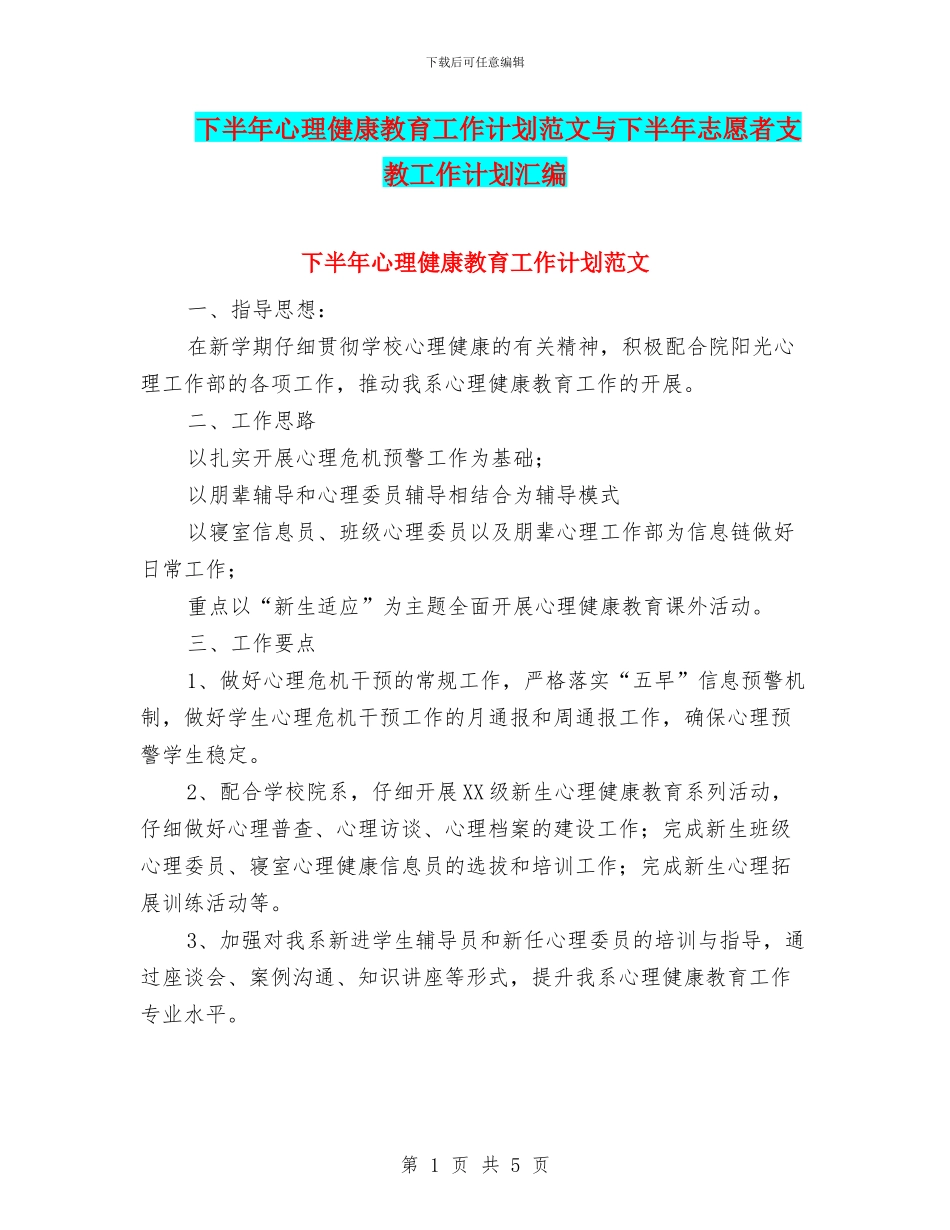 下载后可任意编辑

下半年心理健康教育工作计划范文与下半年志愿者支教工作计划汇编

下半年心理健康教育工作计划范文

一、指导思想：

在新学期仔细贯彻学校心理健康的有关精神，积极配合院阳光心理工作部的各项工作，推动我系心理健康教育工作的开展。

二、工作思路

以扎实开展心理危机预警工作为基础；

以朋辈辅导和心理委员辅导相结合为辅导模式

以寝室信息员、班级心理委员以及朋辈心理工作部为信息链做好日常工作；

重点以“新生适应”为主题全面开展心理健康教育课外活动。

三、工作要点

1、做好心理危机干预的常规工作，严格落实“五早”信息预警机制，做好学生心理危机干预工作的月通报和周通报工作，确保心理预警学生稳定。

2、配合学校院系，仔细开展XX级新生心理健康教育系列活动，仔细做好心理普查、心理访谈、心理档案的建设工作；完成新生班级心理委员、寝室心理健康信息员的选拔和培训工作；完成新生心理拓展训练活动等。

3、加强对我系新进学生辅导员和新任心理委员的培训与指导，通过座谈会、案例沟通、知识讲座等形式，提升我系心理健康教育工作专业水平。

第 1 页 共 5 页